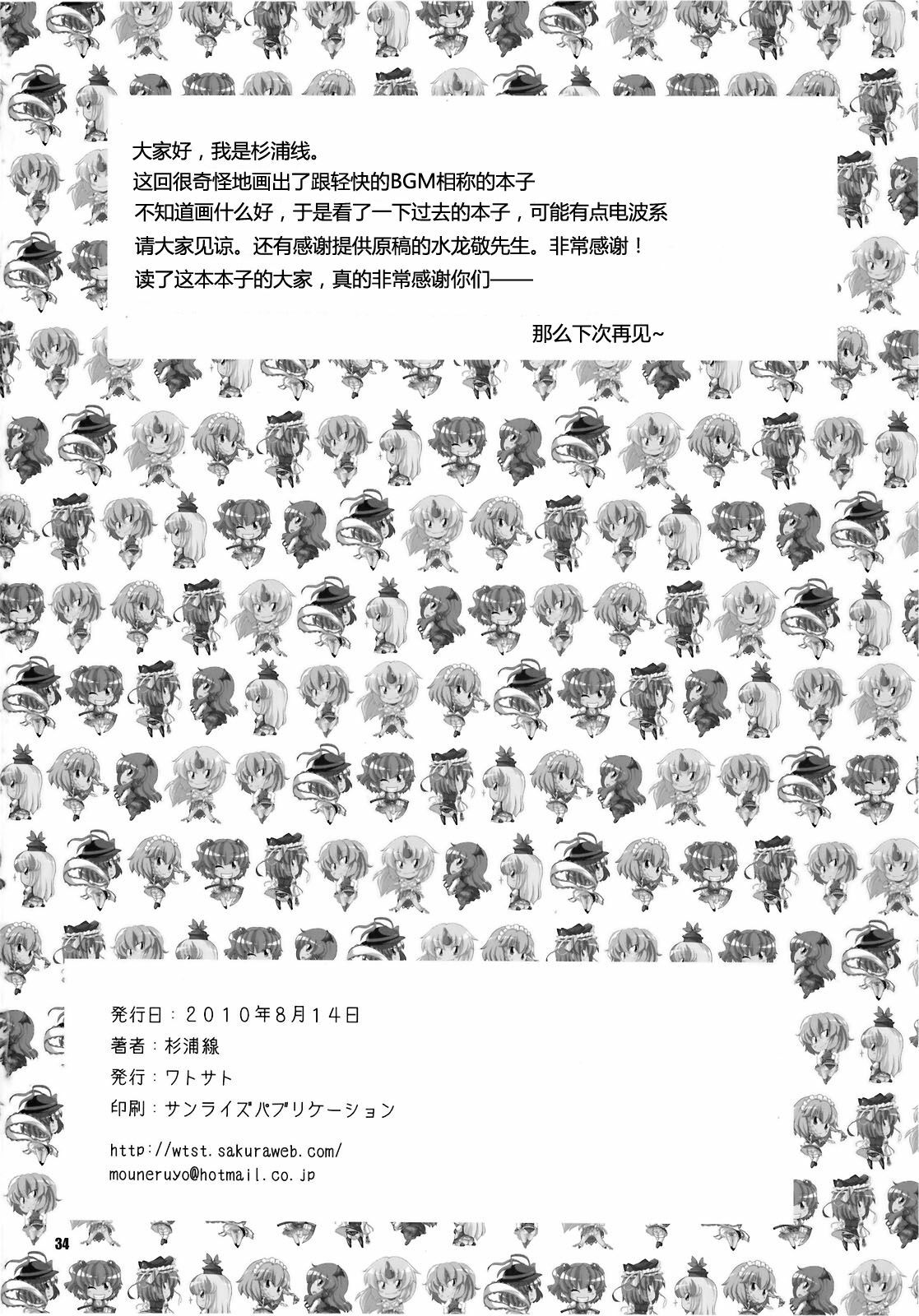 大家好，我是杉浦线。
这回很奇怪地画出了跟轻快的BGM相称的本子
不知道画什么好，于是看了一下过去的本子，可能有点电波系
请大家见谅。还有感谢提供原稿的水龙敬先生。非常感谢！
读了这本本子的大家，真的非常感谢你们——

那么下次再见~

発行日：2010年8月14日
著者：杉浦線
発行：ワトサト
印刷：サンライズパブリケーション

http://wtst.sakuraweb.com/
mouneruyo@hotmail.co.jp

34